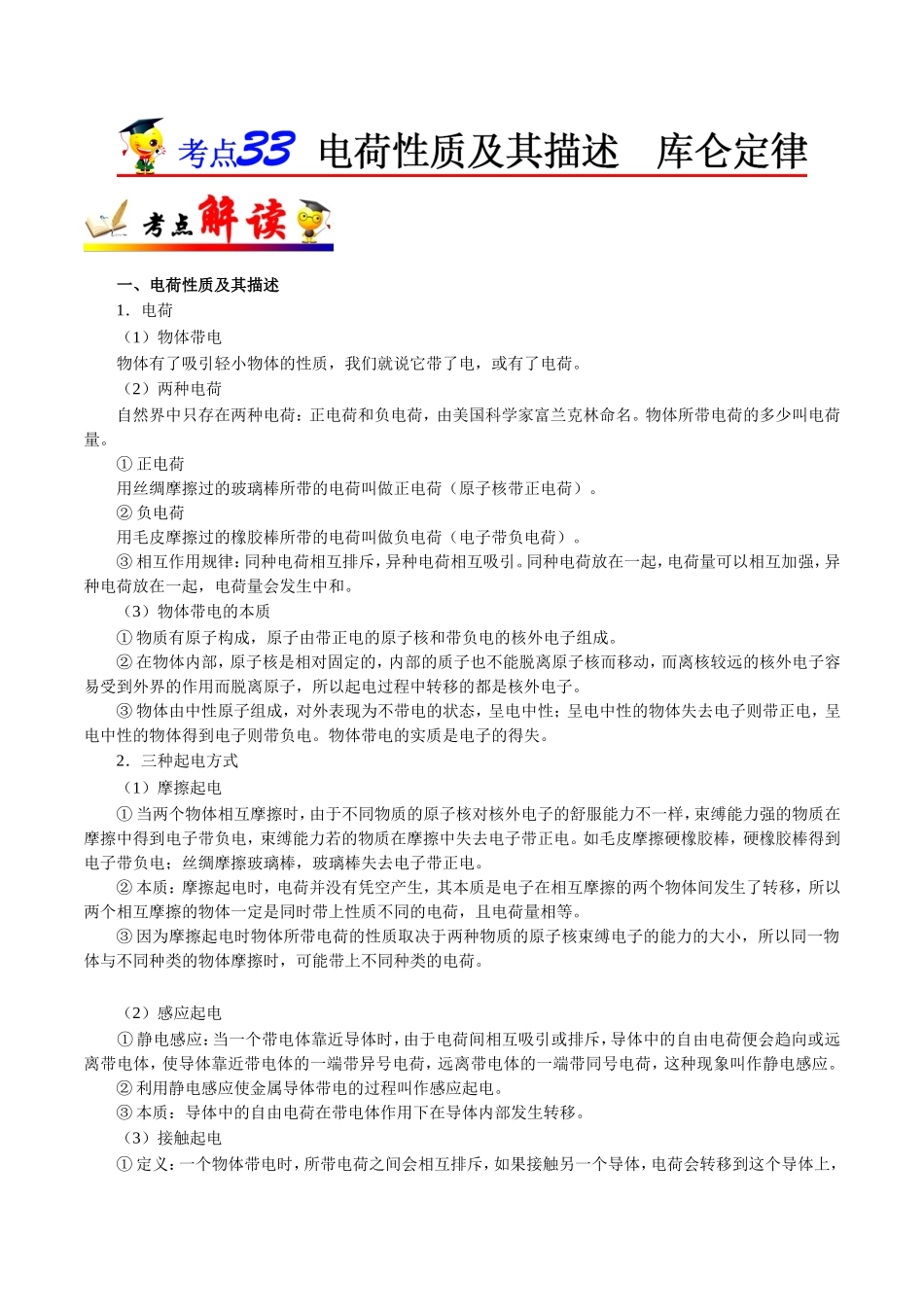 考点33 电荷性质及其描述　库仑定律

考点解读

一、电荷性质及其描述

1．电荷

（1）物体带电

物体有了吸引轻小物体的性质，我们就说它带了电，或有了电荷。

（2）两种电荷

自然界中只存在两种电荷：正电荷和负电荷，由美国科学家富兰克林命名。物体所带电荷的多少叫电荷量。

① 正电荷

用丝绸摩擦过的玻璃棒所带的电荷叫做正电荷（原子核带正电荷）。

② 负电荷

用毛皮摩擦过的橡胶棒所带的电荷叫做负电荷（电子带负电荷）。

③ 相互作用规律：同种电荷相互排斥，异种电荷相互吸引。同种电荷放在一起，电荷量可以相互加强，异种电荷放在一起，电荷量会发生中和。

（3）物体带电的本质

① 物质有原子构成，原子由带正电的原子核和带负电的核外电子组成。

② 在物体内部，原子核是相对固定的，内部的质子也不能脱离原子核而移动，而离核较远的核外电子容易受到外界的作用而脱离原子，所以起电过程中转移的都是核外电子。

③ 物体由中性原子组成，对外表现为不带电的状态，呈电中性；呈电中性的物体失去电子则带正电，呈电中性的物体得到电子则带负电。物体带电的实质是电子的得失。

2．三种起电方式

（1）摩擦起电

① 当两个物体相互摩擦时，由于不同物质的原子核对核外电子的舒服能力不一样，束缚能力强的物质在摩擦中得到电子带负电，束缚能力若的物质在摩擦中失去电子带正电。如毛皮摩擦硬橡胶棒，硬橡胶棒得到电子带负电；丝绸摩擦玻璃棒，玻璃棒失去电子带正电。

② 本质：摩擦起电时，电荷并没有凭空产生，其本质是电子在相互摩擦的两个物体间发生了转移，所以两个相互摩擦的物体一定是同时带上性质不同的电荷，且电荷量相等。

③ 因为摩擦起电时物体所带电荷的性质取决于两种物质的原子核束缚电子的能力的大小，所以同一物体与不同种类的物体摩擦时，可能带上不同种类的电荷。

（2）感应起电

① 静电感应：当一个带电体靠近导体时，由于电荷间相互吸引或排斥，导体中的自由电荷便会趋向或远离带电体，使导体靠近带电体的一端带异号电荷，远离带电体的一端带同号电荷，这种现象叫作静电感应。

② 利用静电感应使金属导体带电的过程叫作感应起电。

③ 本质：导体中的自由电荷在带电体作用下在导体内部发生转移。

（3）接触起电

① 定义：一个物体带电时，所带电荷之间会相互排斥，如果接触另一个导体，电荷会转移到这个导体上，